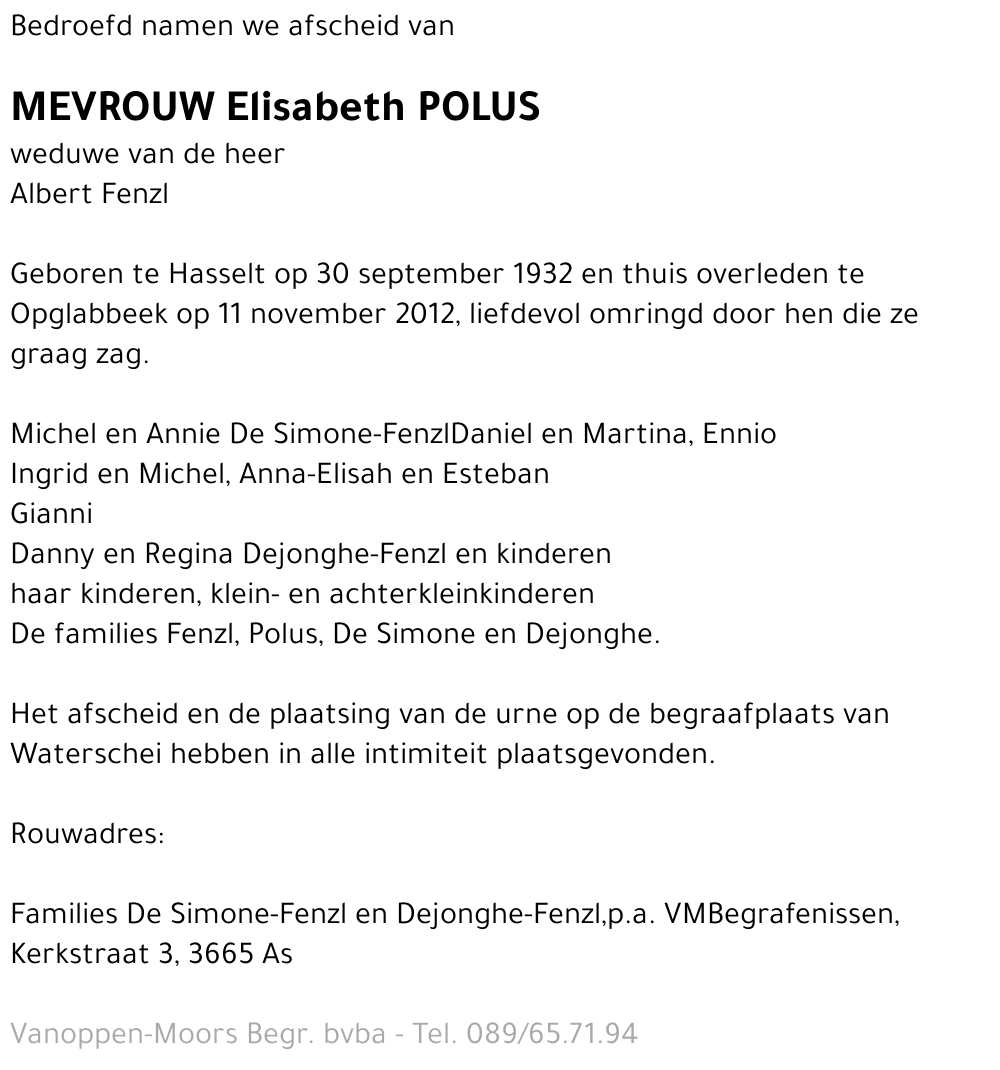 Bedroefd namen we afscheid van

MEVROUW Elisabeth POLUS
weduwe van de heer
Albert Fenzl

Geboren te Hasselt op 30 september 1932 en thuis overleden te Opglabbeek op 11 november 2012, liefdevol omringd door hen die ze graag zag.

Michel en Annie De Simone-FenzlDaniel en Martina, Ennio
Ingrid en Michel, Anna-Elisah en Esteban
Gianni
Danny en Regina Dejonghe-Fenzl en kinderen
haar kinderen, klein- en achterkleinkinderen
De families Fenzl, Polus, De Simone en Dejonghe.

Het afscheid en de plaatsing van de urne op de begraafplaats van Waterschei hebben in alle intimiteit plaatsgevonden.

Rouwadres:

Families De Simone-Fenzl en Dejonghe-Fenzl,p.a. VMBegrafenissen, Kerkstraat 3, 3665 As

Vanoppen-Moors Begr. bvba - Tel. 089/65.71.94